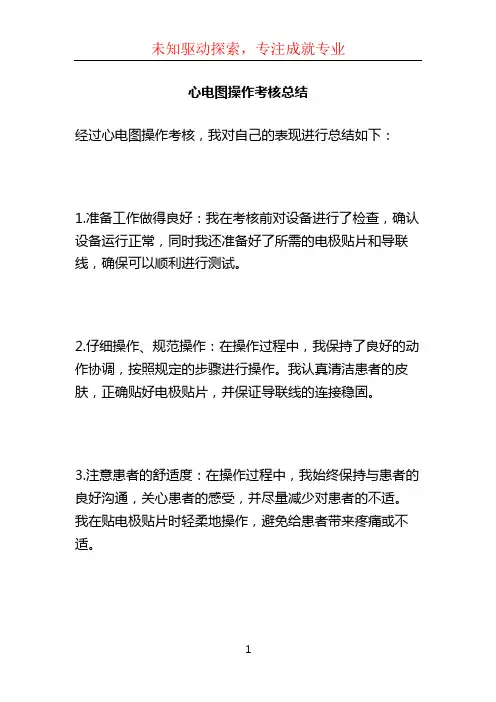 未知驱动探索，专注成就专业

心电图操作考核总结

经过心电图操作考核，我对自己的表现进行总结如下：

1.准备工作做得良好：我在考核前对设备进行了检查，确认设备运行正常，同时我还准备好了所需的电极贴片和导联线，确保可以顺利进行测试。

2.仔细操作、规范操作：在操作过程中，我保持了良好的动作协调，按照规定的步骤进行操作。我认真清洁患者的皮肤，正确贴好电极贴片，并保证导联线的连接稳固。

3.注意患者的舒适度：在操作过程中，我始终保持与患者的良好沟通，关心患者的感受，并尽量减少对患者的不适。我在贴电极贴片时轻柔地操作，避免给患者带来疼痛或不适。

1